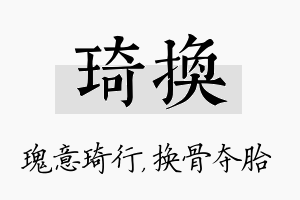 琦换

瑰意琦行，换骨夺胎